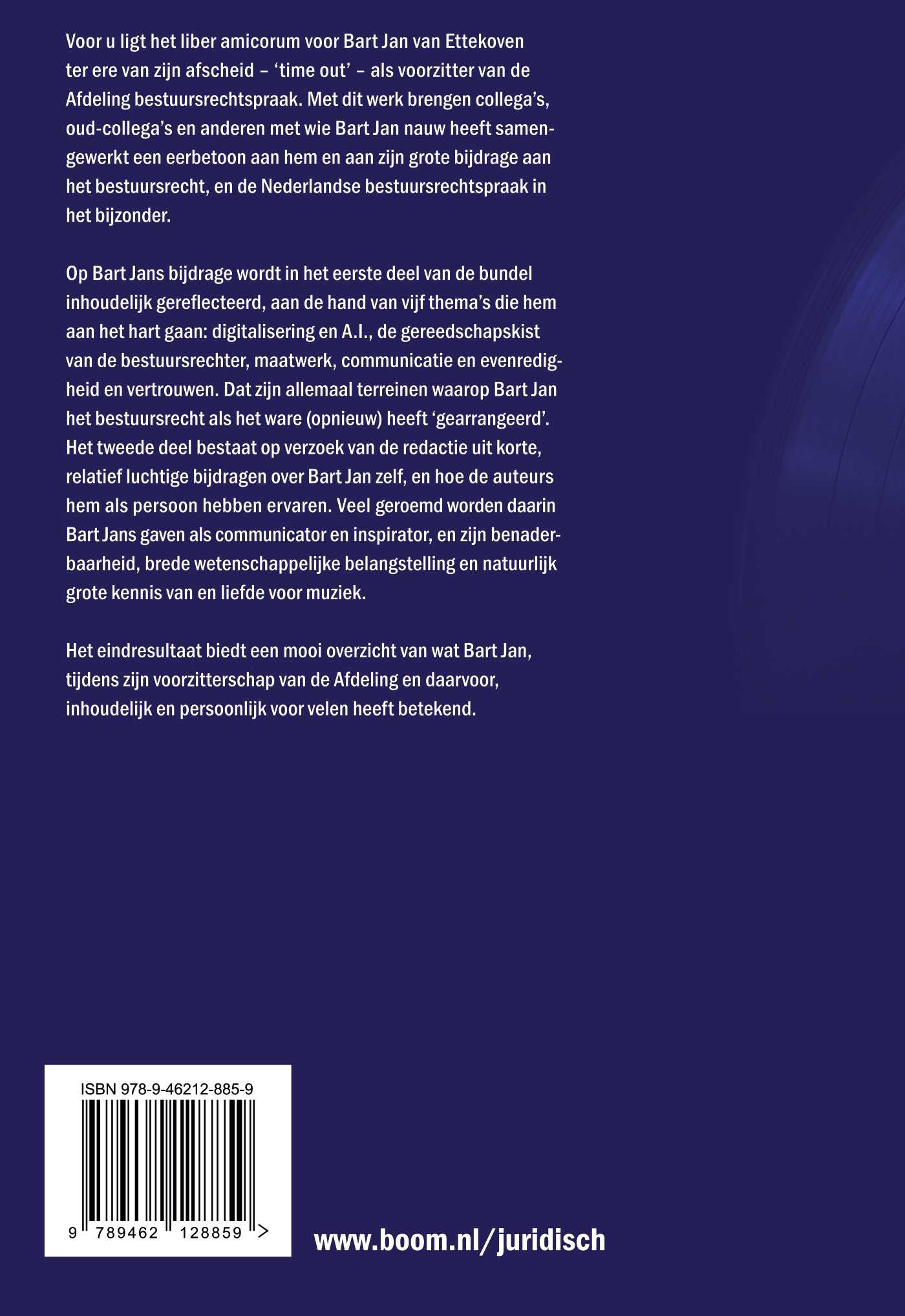 Voor u ligt het liber amicorum voor Bart Jan van Ettekoven ter ere van zijn afscheid – ‘time out’ – als voorzitter van de Afdeling bestuursrechtspraak. Met dit werk brengen collega’s, oud-collega’s en anderen met wie Bart Jan nauw heeft samengewerkt een eerbetoon aan hem en aan zijn grote bijdrage aan het bestuursrecht, en de Nederlandse bestuursrechtspraak in het bijzonder.

Op Bart Jans bijdrage wordt in het eerste deel van de bundel inhoudelijk gereflecteerd, aan de hand van vijf thema’s die hem aan het hart gaan: digitalisering en A.I., de gereedschapskist van de bestuursrechter, maatwerk, communicatie en evenredigheid en vertrouwen. Dat zijn allemaal terreinen waarop Bart Jan het bestuursrecht als het ware (opnieuw) heeft ‘gearrangeerd’. Het tweede deel bestaat op verzoek van de redactie uit korte, relatief luchtige bijdragen over Bart Jan zelf, en hoe de auteurs hem als persoon hebben ervaren. Veel geroemd worden daarin Bart Jans gaven als communicator en inspirator, en zijn benaderbaarheid, brede wetenschappelijke belangstelling en natuurlijk grote kennis van en liefde voor muziek.

Het eindresultaat biedt een mooi overzicht van wat Bart Jan, tijdens zijn voorzitterschap van de Afdeling en daarvoor, inhoudelijk en persoonlijk voor velen heeft betekend.

ISBN 978-9-46212-885-9

9 789462 128859 >

www.boom.nl/juridisch